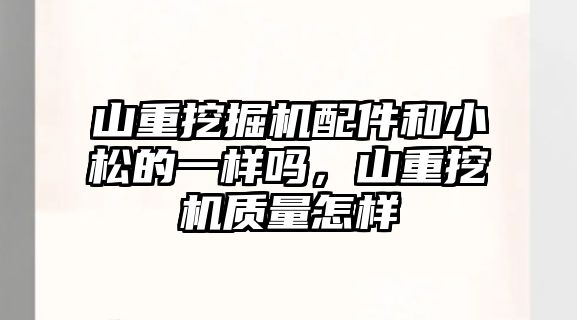 山重挖掘机配件和小松的一样吗，山重挖机质量怎样